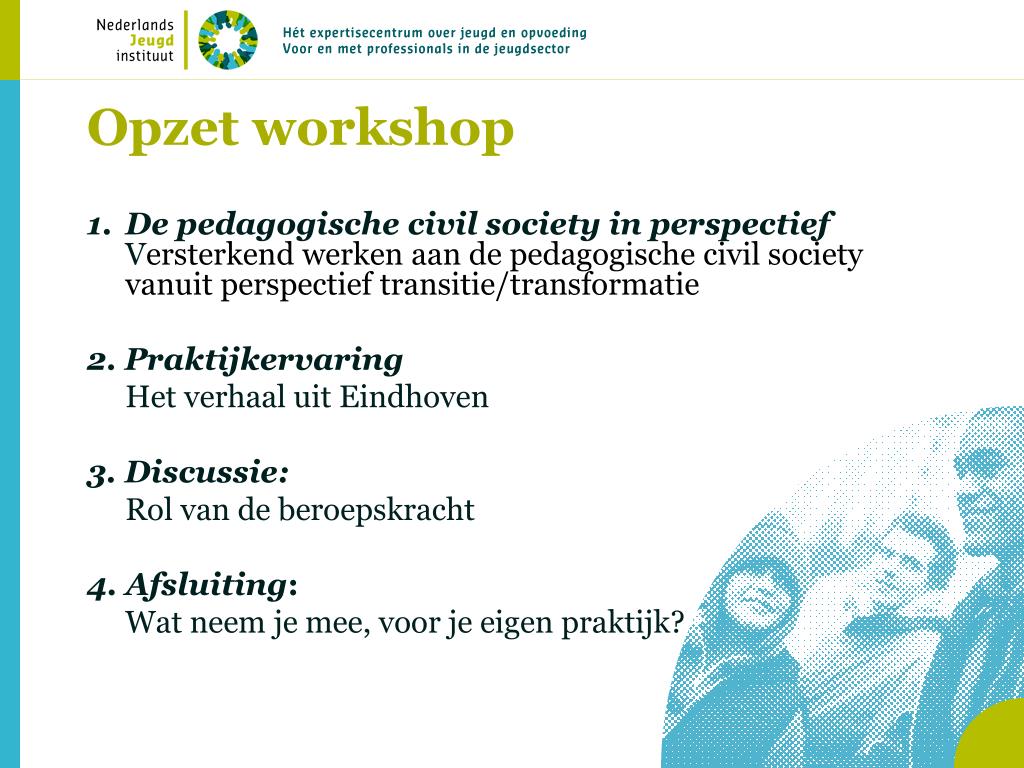 Nederlands Jeugd instituut

Hét expertisecentrum over jeugd en opvoeding
Voor en met professionals in de jeugdsector

Opzet workshop

1. De pedagogische civil society in perspectief
Versterkend werken aan de pedagogische civil society vanuit perspectief transitie/transformatie

2. Praktijkervaring
Het verhaal uit Eindhoven

3. Discussie:
Rol van de beroepskracht

4. Afsluiting:
Wat neem je mee, voor je eigen praktijk?